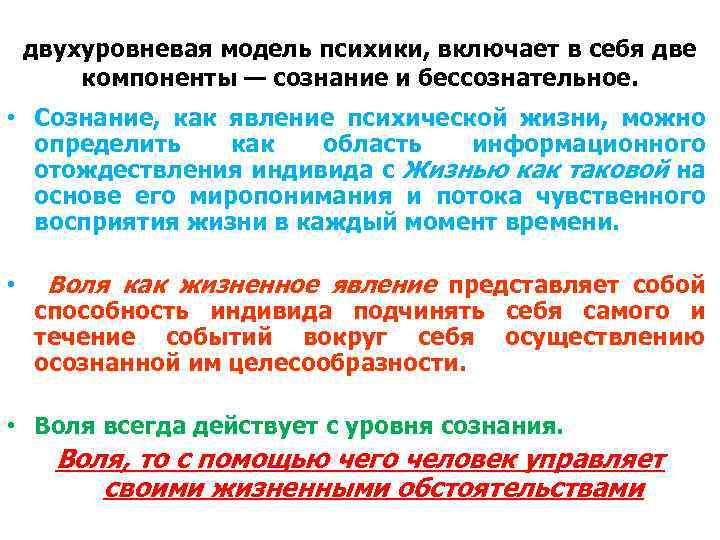 двухуровневая модель психики, включает в себя две компоненты — сознание и бессознательное.

• Сознание, как явление психической жизни, можно определить как область информационного отождествления индивида с Жизнью как таковой на основе его миропонимания и потока чувственного восприятия жизни в каждый момент времени.

• Воля как жизненное явление представляет собой способность индивида подчинять себя самого и течение событий вокруг себя осуществлению осознанной им целесообразности.

• Воля всегда действует с уровня сознания.

Воля, то с помощью чего человек управляет своими жизненными обстоятельствами